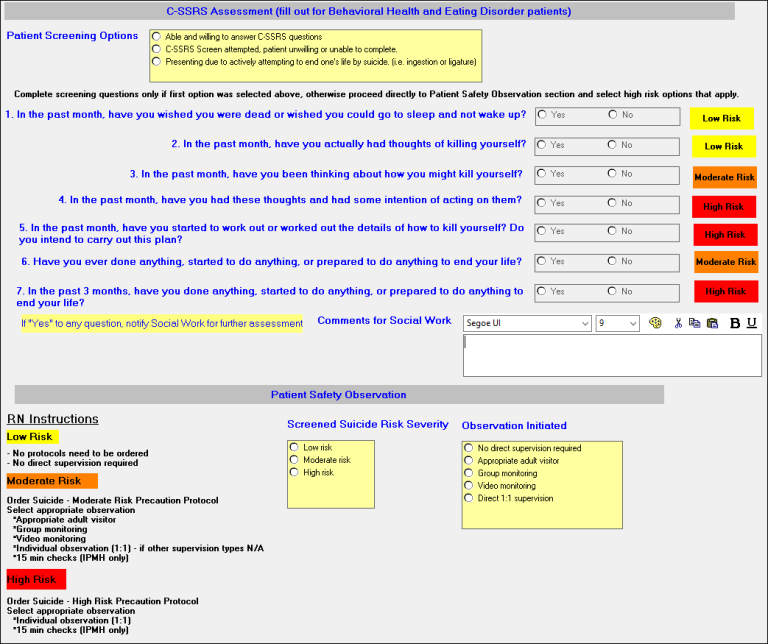 C-SSRS Assessment (fill out for Behavioral Health and Eating Disorder patients)

Patient Screening Options
Able and willing to answer C-SSRS questions
C-SSRS Screen attempted, patient unwilling or unable to complete.
Presenting due to actively attempting to end one's life by suicide. (i.e. ingestion or ligature)

Complete screening questions only if first option was selected above, otherwise proceed directly to Patient Safety Observation section and select high risk options that apply.

1. In the past month, have you wished you were dead or wished you could go to sleep and not wake up? Yes No Low Risk

2. In the past month, have you actually had thoughts of killing yourself? Yes No Low Risk

3. In the past month, have you been thinking about how you might kill yourself? Yes No Moderate Risk

4. In the past month, have you had these thoughts and had some intention of acting on them? Yes No High Risk

5. In the past month, have you started to work out or worked out the details of how to kill yourself? Do you intend to carry out this plan? Yes No High Risk

6. Have you ever done anything, started to do anything, or prepared to do anything to end your life? Yes No Moderate Risk

7. In the past 3 months, have you done anything, started to do anything, or prepared to do anything to end your life? Yes No High Risk

If "Yes" to any question, notify Social Work for further assessment

Comments for Social Work
Segoe UI 9 B U

Patient Safety Observation

RN Instructions

Low Risk
- No protocols need to be ordered
- No direct supervision required

Moderate Risk
Order Suicide - Moderate Risk Precaution Protocol
Select appropriate observation
*Appropriate adult visitor
*Group monitoring
*Video monitoring
*Individual observation (1:1) - if other supervision types N/A
*15 min checks (IPMH only)

High Risk
Order Suicide - High Risk Precaution Protocol
Select appropriate observation
*Individual observation (1:1)
*15 min checks (IPMH only)

Screened Suicide Risk Severity
Low risk
Moderate risk
High risk

Observation Initiated
No direct supervision required
Appropriate adult visitor
Group monitoring
Video monitoring
Direct 1:1 supervision